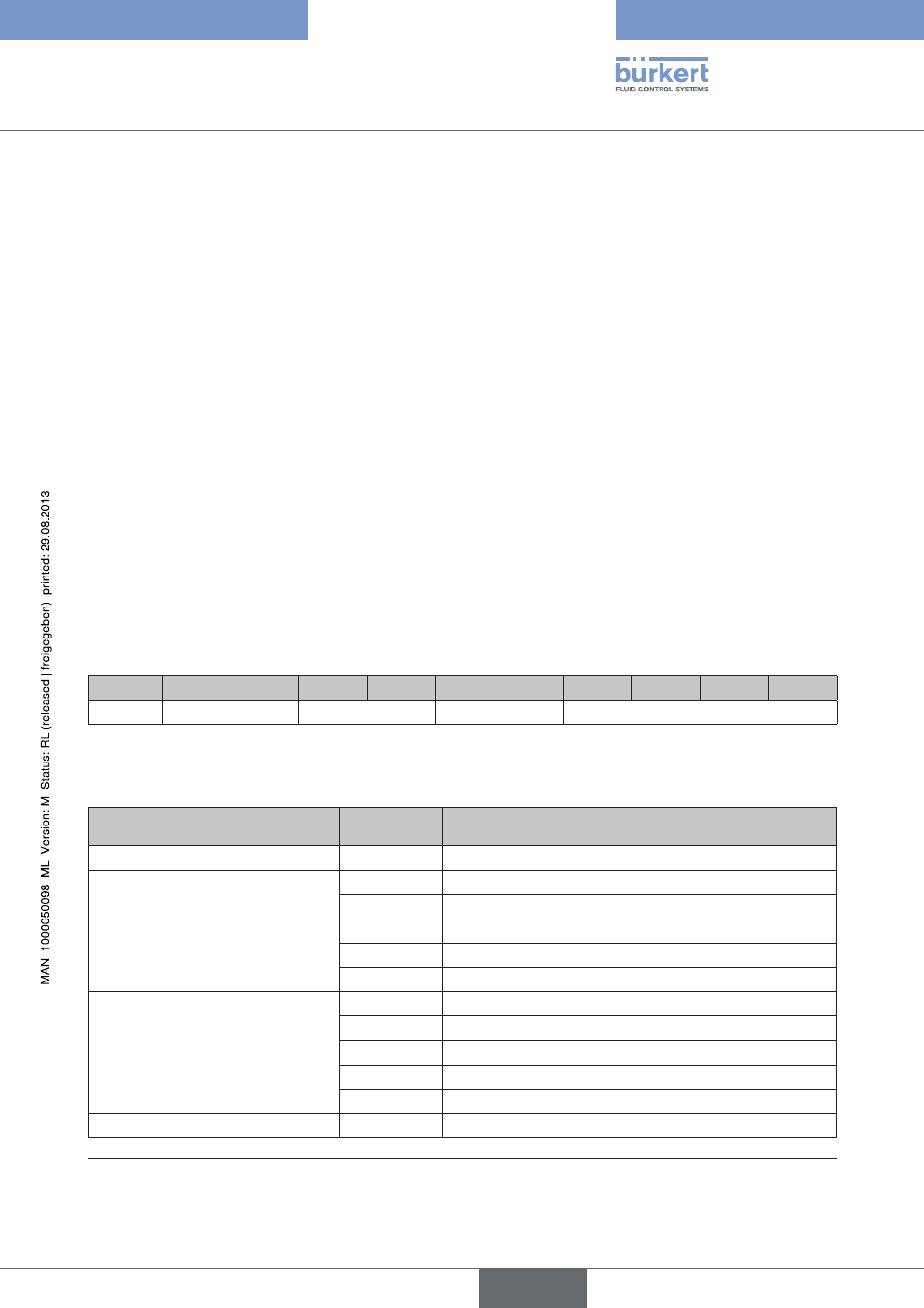 bürkert
FLUID CONTROL SYSTEMS

MAN 1000050098 ML Version: M Status: RL (released | freigegeben) printed: 29.08.2013